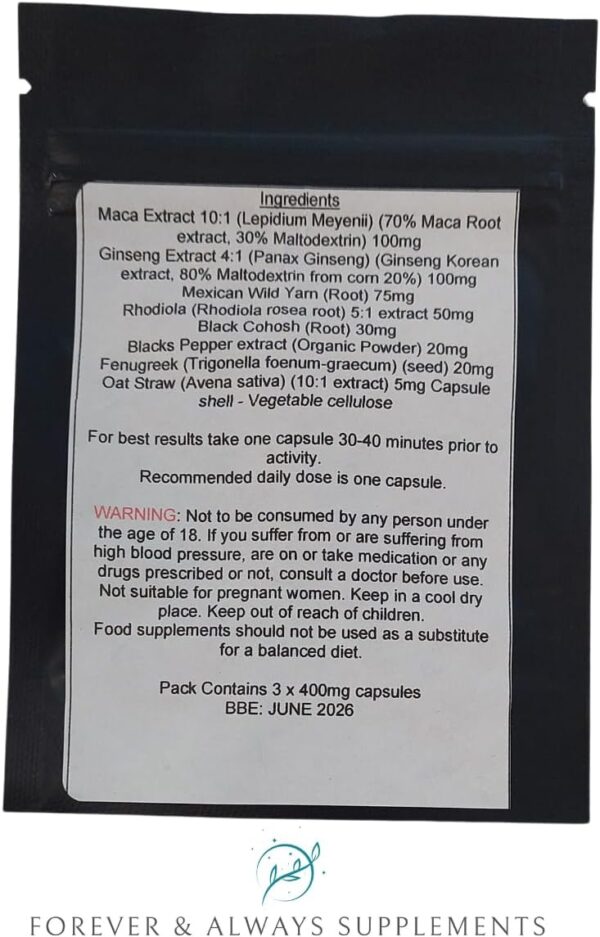 Ingredients

Maca Extract 10:1 (Lepidium Meyenii) (70% Maca Root extract, 30% Maltodextrin) 100mg
Ginseng Extract 4:1 (Panax Ginseng) (Ginseng Korean extract, 80% Maltodextrin from corn 20%) 100mg
Mexican Wild Yarn (Root) 75mg
Rhodiola (Rhodiola rosea root) 5:1 extract 50mg
Black Cohosh (Root) 30mg
Blacks Pepper extract (Organic Powder) 20mg
Fenugreek (Trigonella foenum-graecum) (seed) 20mg
Oat Straw (Avena sativa) (10:1 extract) 5mg Capsule shell - Vegetable cellulose

For best results take one capsule 30-40 minutes prior to activity.
Recommended daily dose is one capsule.

WARNING: Not to be consumed by any person under the age of 18. If you suffer from or are suffering from high blood pressure, are on or take medication or any drugs prescribed or not, consult a doctor before use. Not suitable for pregnant women. Keep in a cool dry place. Keep out of reach of children.
Food supplements should not be used as a substitute for a balanced diet.

Pack Contains 3 x 400mg capsules
BBE: JUNE 2026

FOREVER & ALWAYS SUPPLEMENTS